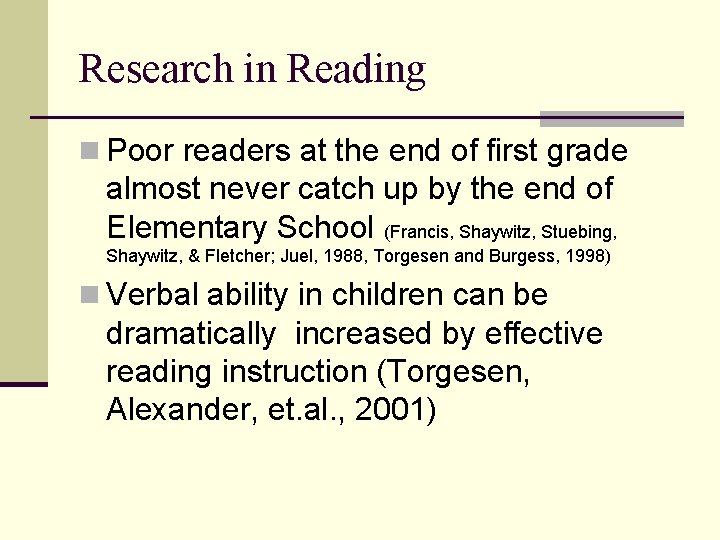 Research in Reading

Poor readers at the end of first grade almost never catch up by the end of Elementary School (Francis, Shaywitz, Stuebing, Shaywitz, & Fletcher; Juel, 1988, Torgesen and Burgess, 1998)

Verbal ability in children can be dramatically increased by effective reading instruction (Torgesen, Alexander, et.al., 2001)